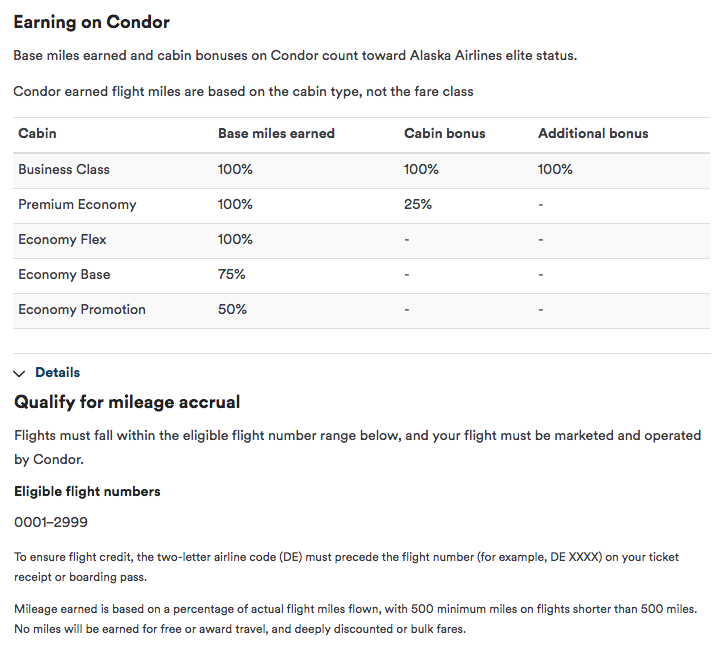 Earning on Condor

Base miles earned and cabin bonuses on Condor count toward Alaska Airlines elite status.

Condor earned flight miles are based on the cabin type, not the fare class

| Cabin | Base miles earned | Cabin bonus | Additional bonus |
|---|---|---|---|
| Business Class | 100% | 100% | 100% |
| Premium Economy | 100% | 25% | - |
| Economy Flex | 100% | - | - |
| Economy Base | 75% | - | - |
| Economy Promotion | 50% | - | - |

Details

Qualify for mileage accrual

Flights must fall within the eligible flight number range below, and your flight must be marketed and operated by Condor.

Eligible flight numbers

0001–2999

To ensure flight credit, the two-letter airline code (DE) must precede the flight number (for example, DE XXXX) on your ticket receipt or boarding pass.

Mileage earned is based on a percentage of actual flight miles flown, with 500 minimum miles on flights shorter than 500 miles. No miles will be earned for free or award travel, and deeply discounted or bulk fares.